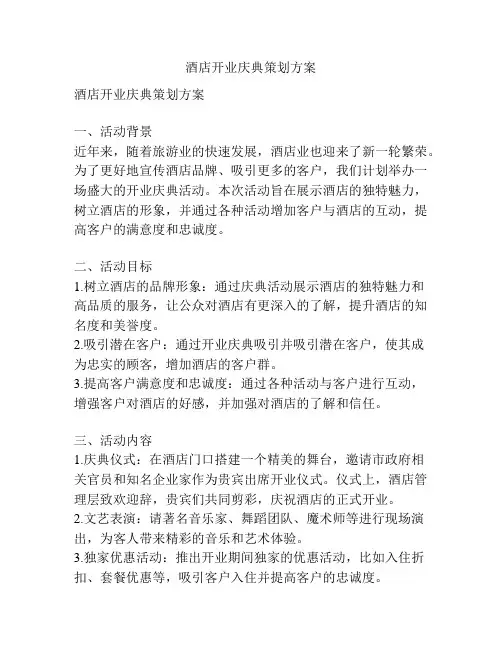 酒店开业庆典策划方案

酒店开业庆典策划方案

一、活动背景
近年来，随着旅游业的快速发展，酒店业也迎来了新一轮繁荣。为了更好地宣传酒店品牌、吸引更多的客户，我们计划举办一场盛大的开业庆典活动。本次活动旨在展示酒店的独特魅力，树立酒店的形象，并通过各种活动增加客户与酒店的互动，提高客户的满意度和忠诚度。

二、活动目标
1.树立酒店的品牌形象：通过庆典活动展示酒店的独特魅力和高品质的服务，让公众对酒店有更深入的了解，提升酒店的知名度和美誉度。
2.吸引潜在客户：通过开业庆典吸引并吸引潜在客户，使其成为忠实的顾客，增加酒店的客户群。
3.提高客户满意度和忠诚度：通过各种活动与客户进行互动，增强客户对酒店的好感，并加强对酒店的了解和信任。

三、活动内容
1.庆典仪式：在酒店门口搭建一个精美的舞台，邀请市政府相关官员和知名企业家作为贵宾出席开业仪式。仪式上，酒店管理层致欢迎辞，贵宾们共同剪彩，庆祝酒店的正式开业。
2.文艺表演：请著名音乐家、舞蹈团队、魔术师等进行现场演出，为客人带来精彩的音乐和艺术体验。
3.独家优惠活动：推出开业期间独家的优惠活动，比如入住折扣、套餐优惠等，吸引客户入住并提高客户的忠诚度。